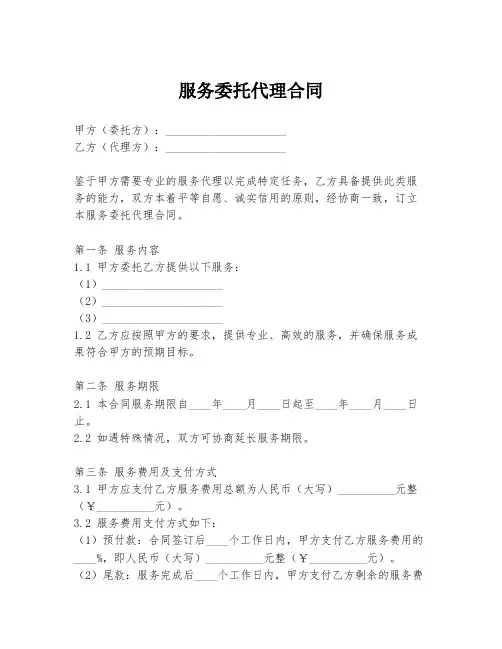 服务委托代理合同

甲方（委托方）：______________________
乙方（代理方）：______________________

鉴于甲方需要专业的服务代理以完成特定任务，乙方具备提供此类服务的能力，双方本着平等自愿、诚实信用的原则，经协商一致，订立本服务委托代理合同。

第一条 服务内容
1.1 甲方委托乙方提供以下服务：
（1）______________________
（2）______________________
（3）______________________
1.2 乙方应按照甲方的要求，提供专业、高效的服务，并确保服务成果符合甲方的预期目标。

第二条 服务期限
2.1 本合同服务期限自____年____月____日起至____年____月____日止。
2.2 如遇特殊情况，双方可协商延长服务期限。

第三条 服务费用及支付方式
3.1 甲方应支付乙方服务费用总额为人民币（大写）__________元整（￥__________元）。
3.2 服务费用支付方式如下：
（1）预付款：合同签订后____个工作日内，甲方支付乙方服务费用的____%，即人民币（大写）__________元整（￥__________元）。
（2）尾款：服务完成后____个工作日内，甲方支付乙方剩余的服务费